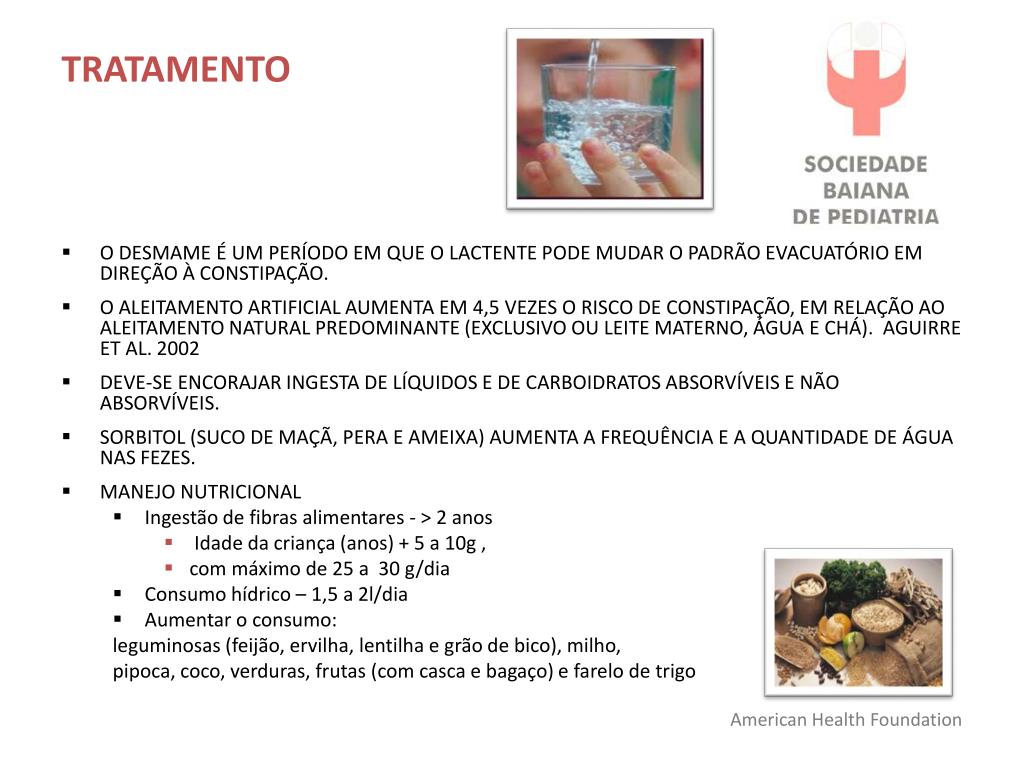 TRATAMENTO

SOCIEDADE BAIANA DE PEDIATRIA

▪ O DESMAME É UM PERÍODO EM QUE O LACTENTE PODE MUDAR O PADRÃO EVACUATÓRIO EM DIREÇÃO À CONSTIPAÇÃO.

▪ O ALEITAMENTO ARTIFICIAL AUMENTA EM 4,5 VEZES O RISCO DE CONSTIPAÇÃO, EM RELAÇÃO AO ALEITAMENTO NATURAL PREDOMINANTE (EXCLUSIVO OU LEITE MATERNO, ÁGUA E CHÁ). AGUIRRE ET AL. 2002

▪ DEVE-SE ENCORAJAR INGESTA DE LÍQUIDOS E DE CARBOIDRATOS ABSORVÍVEIS E NÃO ABSORVÍVEIS.

▪ SORBITOL (SUCO DE MAÇÃ, PERA E AMEIXA) AUMENTA A FREQUÊNCIA E A QUANTIDADE DE ÁGUA NAS FEZES.

▪ MANEJO NUTRICIONAL
▪ Ingestão de fibras alimentares - > 2 anos
▪ Idade da criança (anos) + 5 a 10g ,
▪ com máximo de 25 a 30 g/dia
▪ Consumo hídrico – 1,5 a 2l/dia
▪ Aumentar o consumo:
leguminosas (feijão, ervilha, lentilha e grão de bico), milho, pipoca, coco, verduras, frutas (com casca e bagaço) e farelo de trigo

American Health Foundation